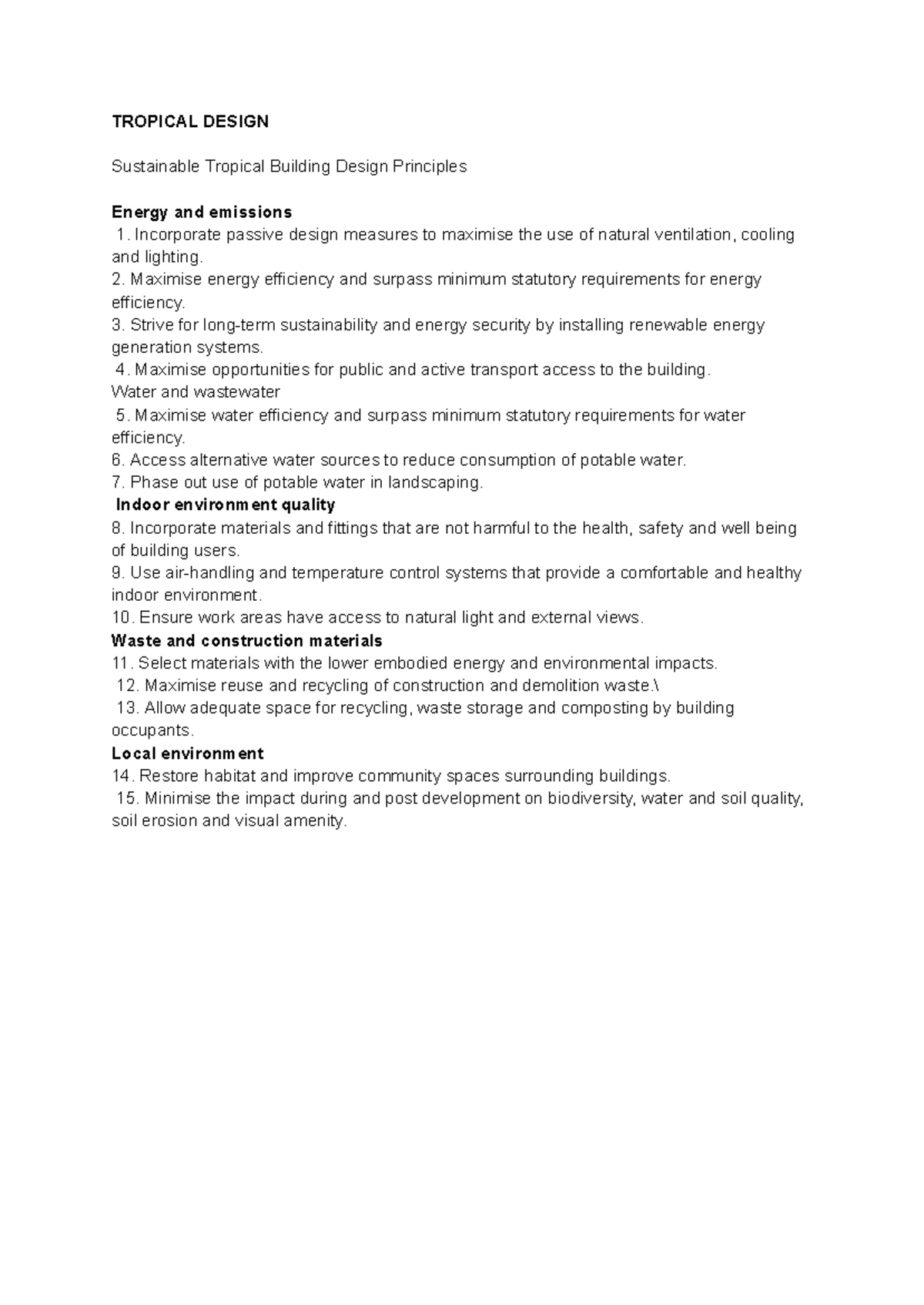 TROPICAL DESIGN

Sustainable Tropical Building Design Principles

Energy and emissions

1. Incorporate passive design measures to maximise the use of natural ventilation, cooling and lighting.

2. Maximise energy efficiency and surpass minimum statutory requirements for energy efficiency.

3. Strive for long-term sustainability and energy security by installing renewable energy generation systems.

4. Maximise opportunities for public and active transport access to the building.

Water and wastewater

5. Maximise water efficiency and surpass minimum statutory requirements for water efficiency.

6. Access alternative water sources to reduce consumption of potable water.

7. Phase out use of potable water in landscaping.

Indoor environment quality

8. Incorporate materials and fittings that are not harmful to the health, safety and well being of building users.

9. Use air-handling and temperature control systems that provide a comfortable and healthy indoor environment.

10. Ensure work areas have access to natural light and external views.

Waste and construction materials

11. Select materials with the lower embodied energy and environmental impacts.

12. Maximise reuse and recycling of construction and demolition waste.\

13. Allow adequate space for recycling, waste storage and composting by building occupants.

Local environment

14. Restore habitat and improve community spaces surrounding buildings.

15. Minimise the impact during and post development on biodiversity, water and soil quality, soil erosion and visual amenity.